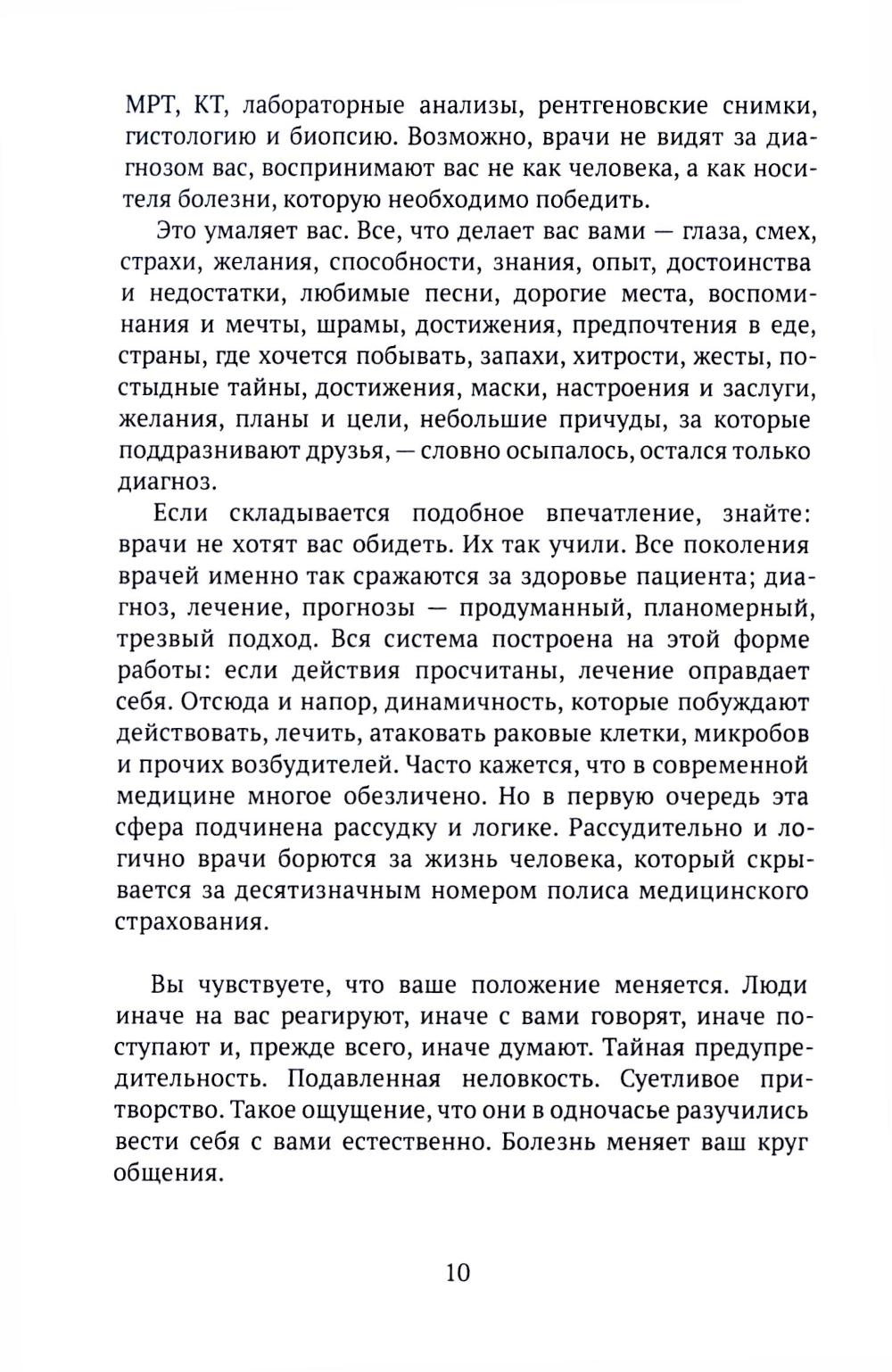 МРТ, КТ, лабораторные анализы, рентгеновские снимки, гистологию и биопсию. Возможно, врачи не видят за диагнозом вас, воспринимают вас не как человека, а как носителя болезни, которую необходимо победить.

Это умаляет вас. Все, что делает вас вами — глаза, смех, страхи, желания, способности, знания, опыт, достоинства и недостатки, любимые песни, дорогие места, воспоминания и мечты, шрамы, достижения, предпочтения в еде, страны, где хочется побывать, запахи, хитрости, жесты, постыдные тайны, достижения, маски, настроения и заслуги, желания, планы и цели, небольшие причуды, за которые поддразнивают друзья, — словно осыпалось, остался только диагноз.

Если складывается подобное впечатление, знайте: врачи не хотят вас обидеть. Их так учили. Все поколения врачей именно так сражаются за здоровье пациента; диагноз, лечение, прогнозы — продуманный, планомерный, трезвый подход. Вся система построена на этой форме работы: если действия просчитаны, лечение оправдает себя. Отсюда и напор, динамичность, которые побуждают действовать, лечить, атаковать раковые клетки, микробов и прочих возбудителей. Часто кажется, что в современной медицине многое обезличено. Но в первую очередь эта сфера подчинена рассудку и логике. Рассудительно и логично врачи борются за жизнь человека, который скрывается за десятизначным номером полиса медицинского страхования.

Вы чувствуете, что ваше положение меняется. Люди иначе на вас реагируют, иначе с вами говорят, иначе поступают и, прежде всего, иначе думают. Тайная предупредительность. Подавленная неловкость. Суетливое притворство. Такое ощущение, что они в одночасье разучились вести себя с вами естественно. Болезнь меняет ваш круг общения.

10